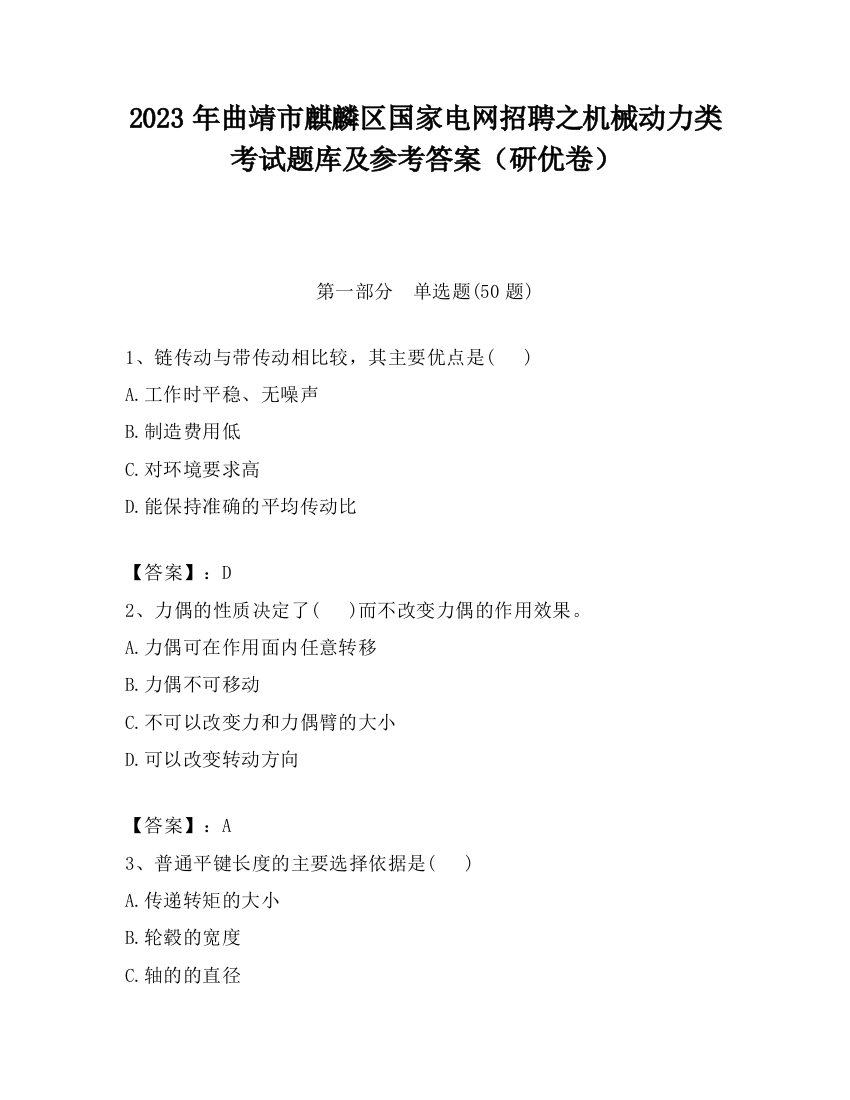 2023 年曲靖市麒麟区国家电网招聘之机械动力类考试题库及参考答案（研优卷）

第一部分　单选题(50 题)

1、链传动与带传动相比较，其主要优点是(　　)

A.工作时平稳、无噪声

B.制造费用低

C.对环境要求高

D.能保持准确的平均传动比

【答案】：D

2、力偶的性质决定了(　　)而不改变力偶的作用效果。

A.力偶可在作用面内任意转移

B.力偶不可移动

C.不可以改变力和力偶臂的大小

D.可以改变转动方向

【答案】：A

3、普通平键长度的主要选择依据是(　　)

A.传递转矩的大小

B.轮毂的宽度

C.轴的的直径